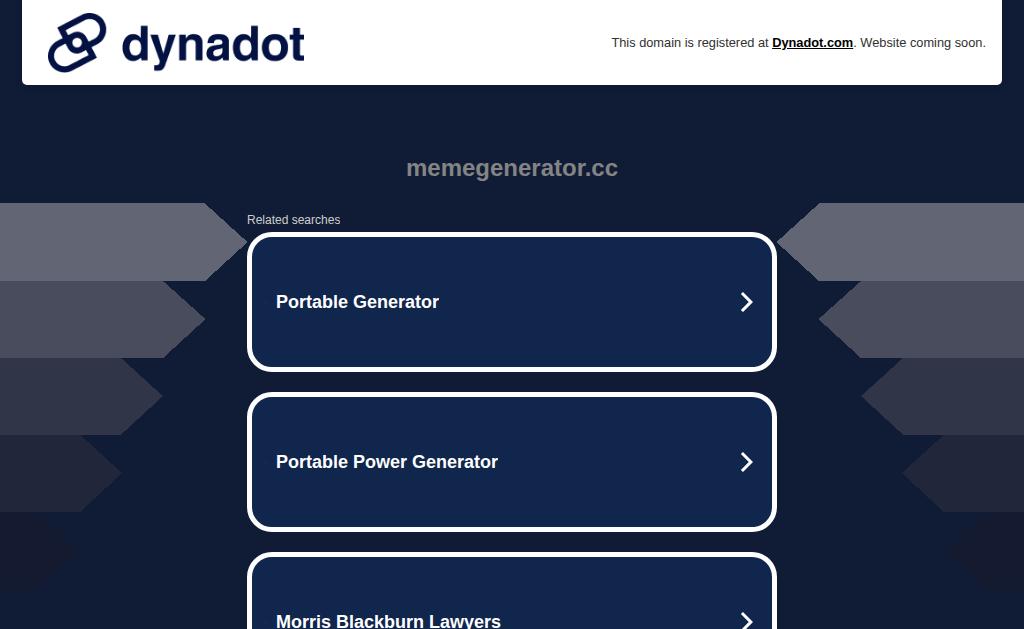 dynadot

This domain is registered at Dynadot.com. Website coming soon.

memegenerator.cc

Related searches

Portable Generator

Portable Power Generator

Morris Blackburn Lawyers